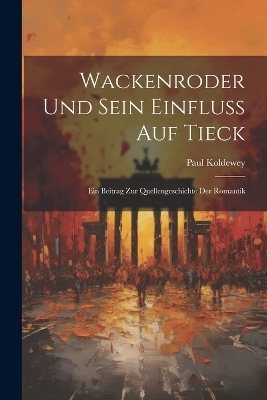 Wackenroder Und Sein Einfluss Auf Tieck

Paul Koldewey

Ein Beitrag Zur Quellengeschichte Der Romantik